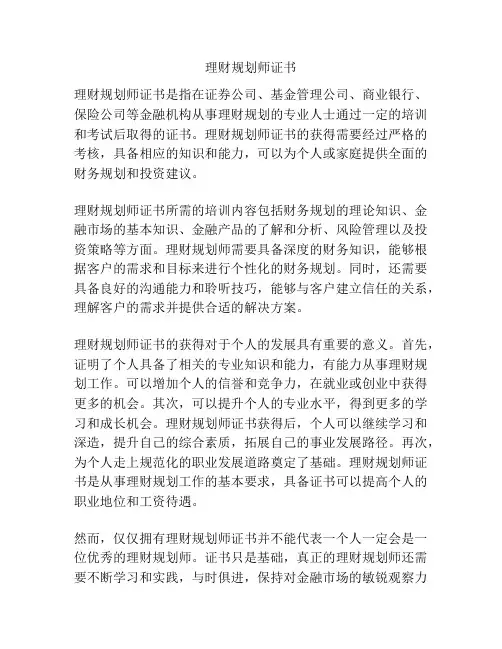 理财规划师证书

理财规划师证书是指在证券公司、基金管理公司、商业银行、保险公司等金融机构从事理财规划的专业人士通过一定的培训和考试后取得的证书。理财规划师证书的获得需要经过严格的考核，具备相应的知识和能力，可以为个人或家庭提供全面的财务规划和投资建议。

理财规划师证书所需的培训内容包括财务规划的理论知识、金融市场的基本知识、金融产品的了解和分析、风险管理以及投资策略等方面。理财规划师需要具备深度的财务知识，能够根据客户的需求和目标来进行个性化的财务规划。同时，还需要具备良好的沟通能力和聆听技巧，能够与客户建立信任的关系，理解客户的需求并提供合适的解决方案。

理财规划师证书的获得对于个人的发展具有重要的意义。首先，证明了个人具备了相关的专业知识和能力，有能力从事理财规划工作。可以增加个人的信誉和竞争力，在就业或创业中获得更多的机会。其次，可以提升个人的专业水平，得到更多的学习和成长机会。理财规划师证书获得后，个人可以继续学习和深造，提升自己的综合素质，拓展自己的事业发展路径。再次，为个人走上规范化的职业发展道路奠定了基础。理财规划师证书是从事理财规划工作的基本要求，具备证书可以提高个人的职业地位和工资待遇。

然而，仅仅拥有理财规划师证书并不能代表一个人一定会是一位优秀的理财规划师。证书只是基础，真正的理财规划师还需要不断学习和实践，与时俱进，保持对金融市场的敏锐观察力